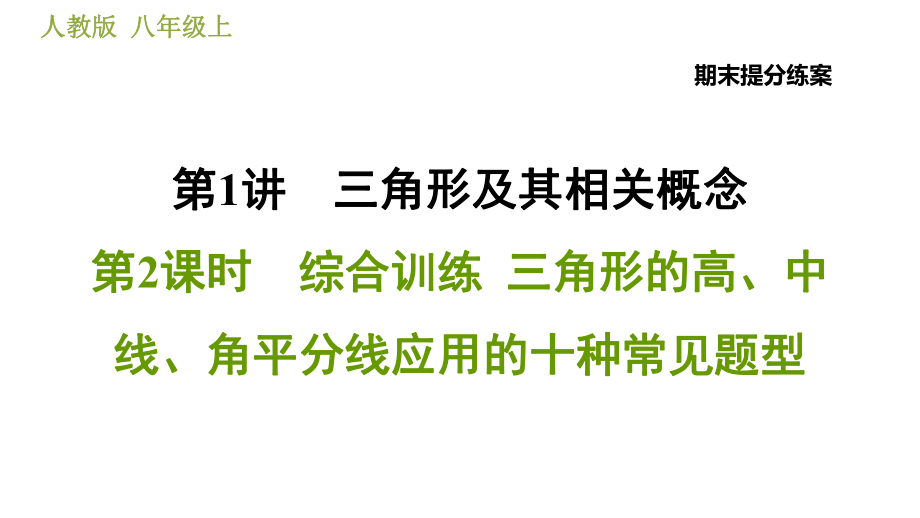 人教版 八年级上

期末提分练案

第1讲 三角形及其相关概念

第2课时 综合训练 三角形的高、中线、角平分线应用的十种常见题型